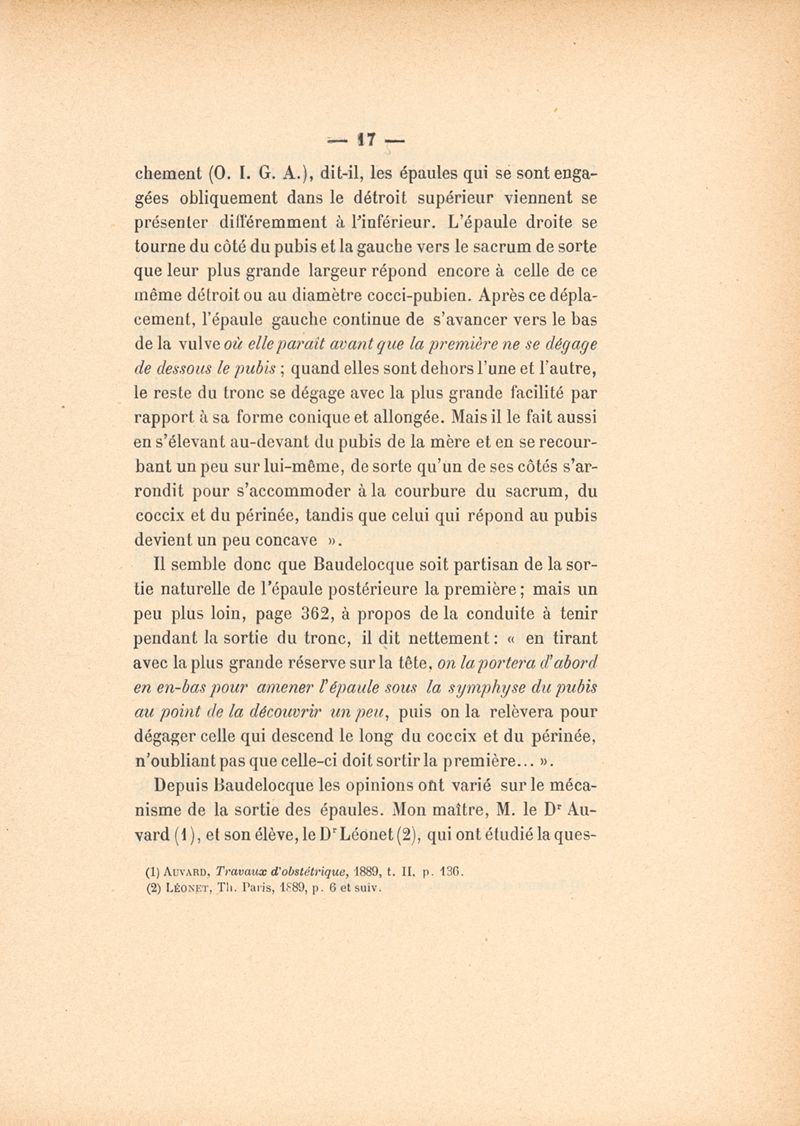 — 17 —

chement (O. I. G. A.), dit-il, les épaules qui se sont engagées obliquement dans le détroit supérieur viennent se présenter différemment à l'inférieur. L'épaule droite se tourne du côté du pubis et la gauche vers le sacrum de sorte que leur plus grande largeur répond encore à celle de ce même détroit ou au diamètre cocci-pubien. Après ce déplacement, l'épaule gauche continue de s'avancer vers le bas de la vulve où elle paraît avant que la première ne se dégage de dessous le pubis ; quand elles sont dehors l'une et l'autre, le reste du tronc se dégage avec la plus grande facilité par rapport à sa forme conique et allongée. Mais il le fait aussi en s'élevant au-devant du pubis de la mère et en se recourbant un peu sur lui-même, de sorte qu'un de ses côtés s'arrondit pour s'accommoder à la courbure du sacrum, du coccix et du périnée, tandis que celui qui répond au pubis devient un peu concave ».

Il semble donc que Baudelocque soit partisan de la sortie naturelle de l'épaule postérieure la première ; mais un peu plus loin, page 362, à propos de la conduite à tenir pendant la sortie du tronc, il dit nettement : « en tirant avec la plus grande réserve sur la tête, on la portera d'abord en en-bas pour amener l'épaule sous la symphyse du pubis au point de la découvrir un peu, puis on la relèvera pour dégager celle qui descend le long du coccix et du périnée, n'oubliant pas que celle-ci doit sortir la première... ».

Depuis Baudelocque les opinions ont varié sur le mécanisme de la sortie des épaules. Mon maître, M. le Dr Auvard (1), et son élève, le Dr Léonet (2), qui ont étudié la ques-

(1) Auvard, Travaux d'obstétrique, 1889, t. II, p. 136.
(2) Léonet, Th. Paris, 1889, p. 6 et suiv.